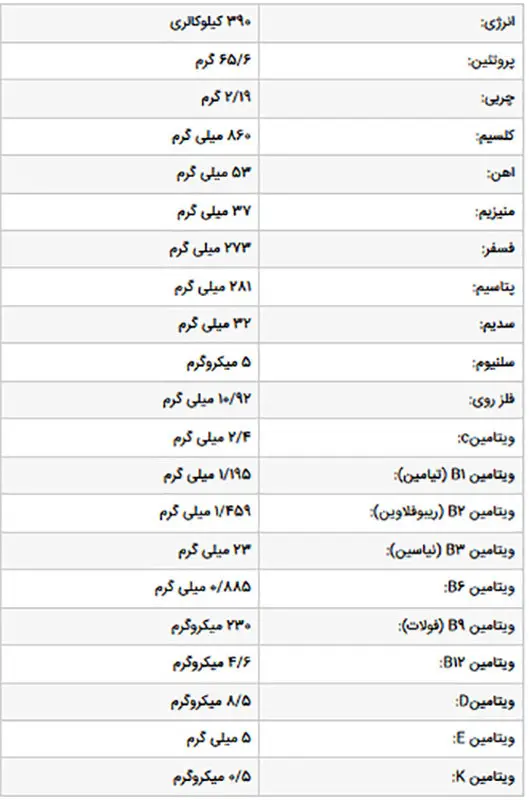 | انرژی: | ۳۹۰ کیلوکالری |
|---|---|
| پروتئین: | ۶۵/۶ گرم |
| چربی: | ۲/۱۹ گرم |
| کلسیم: | ۸۶۰ میلی گرم |
| آهن: | ۵۳ میلی گرم |
| منیزیم: | ۳۷ میلی گرم |
| فسفر: | ۲۷۳ میلی گرم |
| پتاسیم: | ۲۸۱ میلی گرم |
| سدیم: | ۳۲ میلی گرم |
| سلنیوم: | ۵ میکروگرم |
| فلز روی: | ۱۰/۹۲ میلی گرم |
| ویتامینc: | ۲/۴ میلی گرم |
| ویتامین B۱ (تیامین): | ۱/۱۹۵ میلی گرم |
| ویتامین B۲ (ریبوفلاوین): | ۱/۴۵۹ میلی گرم |
| ویتامین B۳ (نیاسین): | ۲۳ میلی گرم |
| ویتامین B۶: | ۰/۸۸۵ میلی گرم |
| ویتامین B۹ (فولات): | ۲۳۰ میکروگرم |
| ویتامین B۱۲: | ۴/۶ میکروگرم |
| ویتامینD: | ۸/۵ میکروگرم |
| ویتامین E: | ۵ میلی گرم |
| ویتامین K: | ۰/۵ میکروگرم |